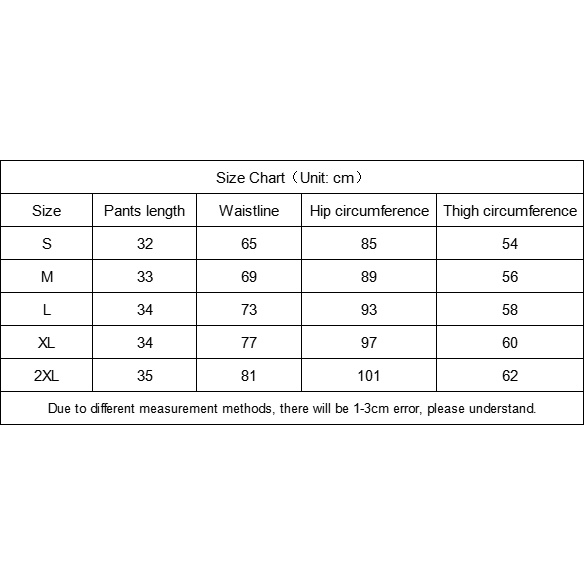 Size Chart（Unit: cm）

| Size | Pants length | Waistline | Hip circumference | Thigh circumference |
|---|---|---|---|---|
| S | 32 | 65 | 85 | 54 |
| M | 33 | 69 | 89 | 56 |
| L | 34 | 73 | 93 | 58 |
| XL | 34 | 77 | 97 | 60 |
| 2XL | 35 | 81 | 101 | 62 |

Due to different measurement methods, there will be 1-3cm error, please understand.